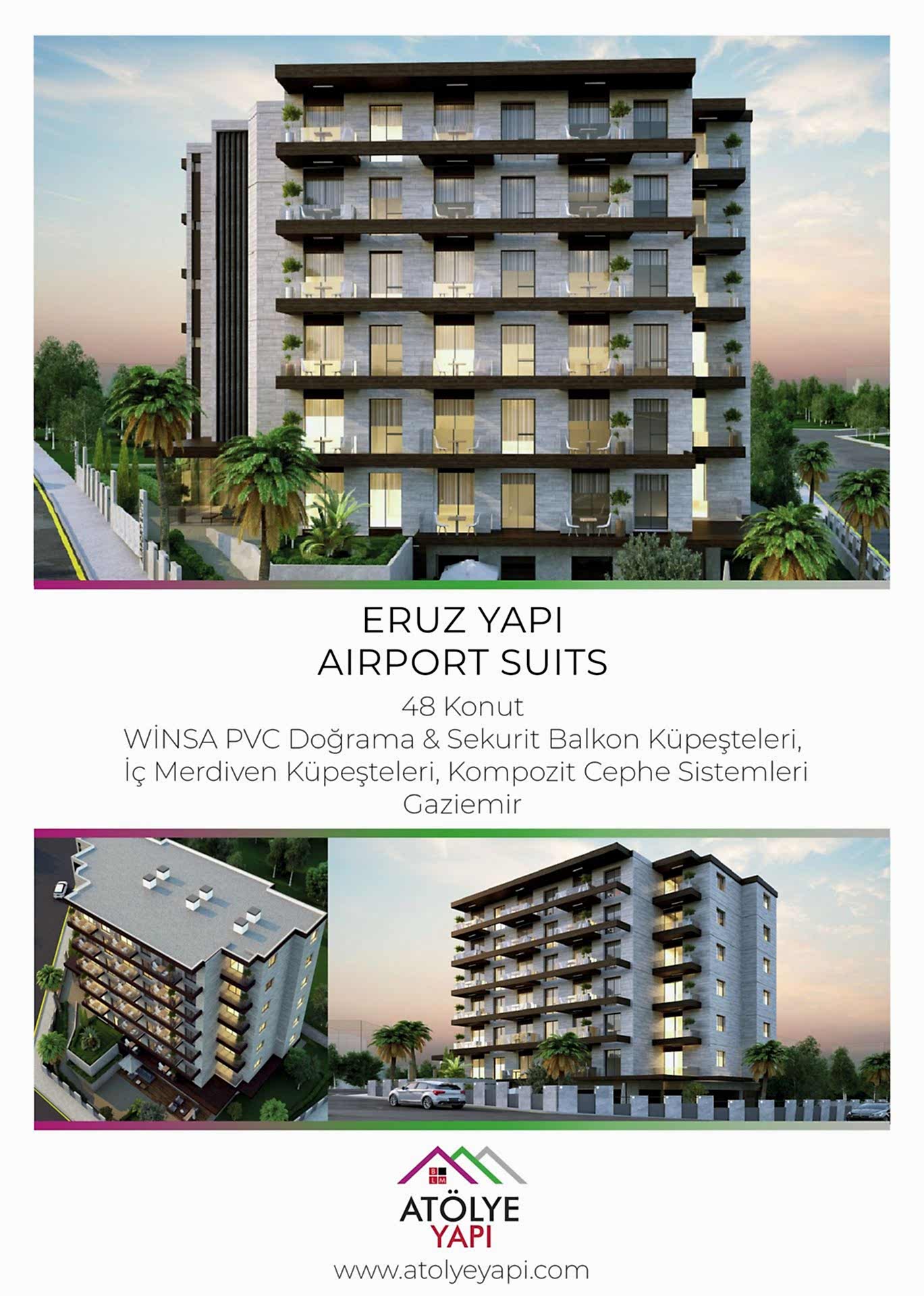 ERUZ YAPI
AIRPORT SUITS

48 Konut
WİNSA PVC Doğrama & Sekurit Balkon Küpeşteleri,
İç Merdiven Küpeşteleri, Kompozit Cephe Sistemleri
Gaziemir

ATÖLYE
YAPI
www.atolyeyapi.com